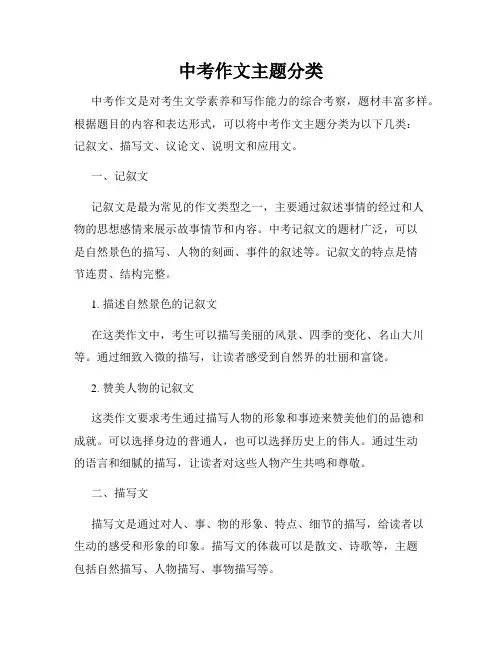 中考作文主题分类

中考作文是对考生文学素养和写作能力的综合考察，题材丰富多样。根据题目的内容和表达形式，可以将中考作文主题分类为以下几类：记叙文、描写文、议论文、说明文和应用文。

一、记叙文

记叙文是最为常见的作文类型之一，主要通过叙述事情的经过和人物的思想感情来展示故事情节和内容。中考记叙文的题材广泛，可以是自然景色的描写、人物的刻画、事件的叙述等。记叙文的特点是情节连贯、结构完整。

1. 描述自然景色的记叙文

在这类作文中，考生可以描写美丽的风景、四季的变化、名山大川等。通过细致入微的描写，让读者感受到自然界的壮丽和富饶。

2. 赞美人物的记叙文

这类作文要求考生通过描写人物的形象和事迹来赞美他们的品德和成就。可以选择身边的普通人，也可以选择历史上的伟人。通过生动的语言和细腻的描写，让读者对这些人物产生共鸣和尊敬。

二、描写文

描写文是通过对人、事、物的形象、特点、细节的描写，给读者以生动的感受和形象的印象。描写文的体裁可以是散文、诗歌等，主题包括自然描写、人物描写、事物描写等。